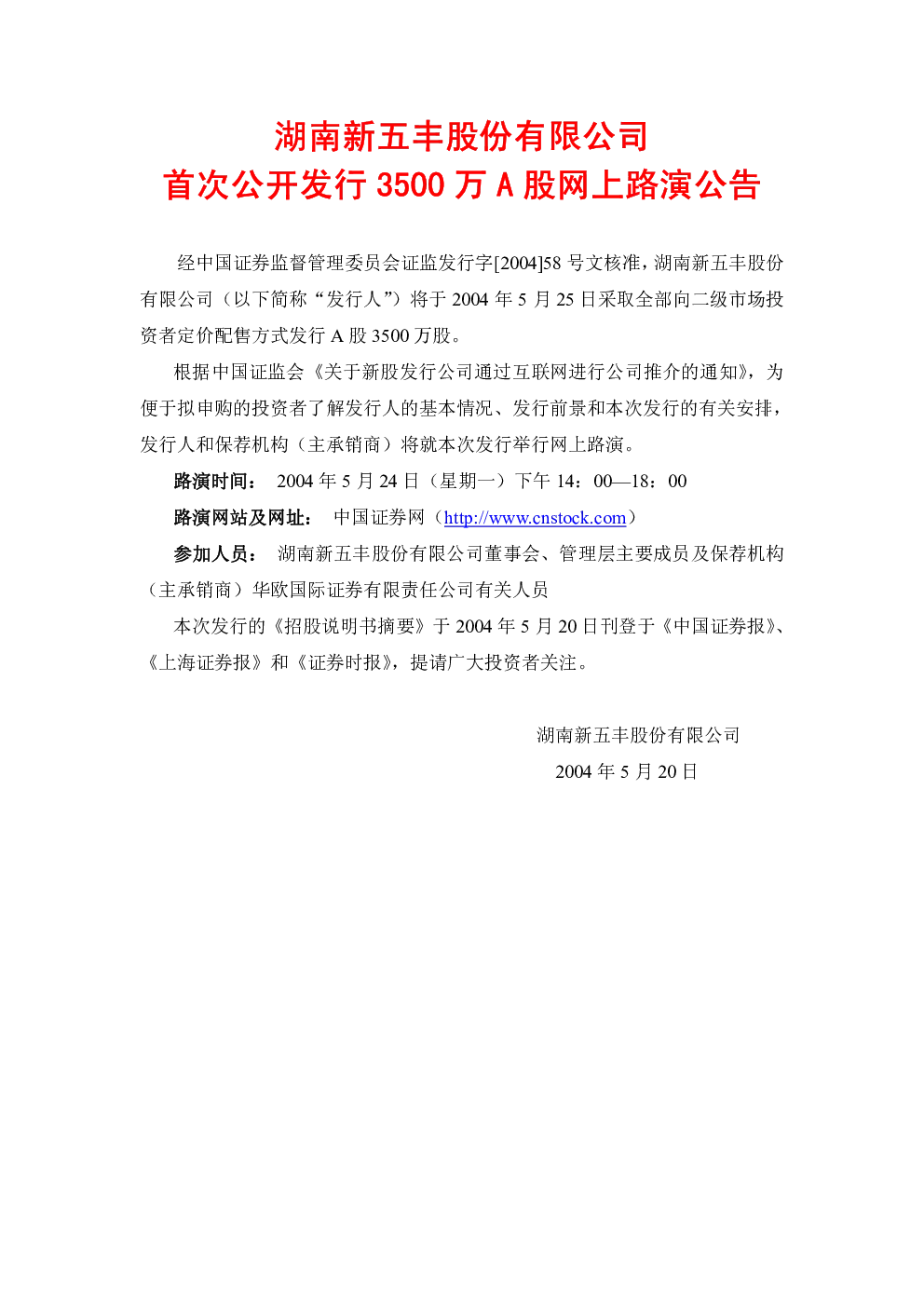 湖南新五丰股份有限公司
首次公开发行3500万A股网上路演公告

经中国证券监督管理委员会证监发行字[2004]58号文核准，湖南新五丰股份有限公司（以下简称“发行人”）将于2004年5月25日采取全部向二级市场投资者定价配售方式发行A股3500万股。

根据中国证监会《关于新股发行公司通过互联网进行公司推介的通知》，为便于拟申购的投资者了解发行人的基本情况、发行前景和本次发行的有关安排，发行人和保荐机构（主承销商）将就本次发行举行网上路演。

路演时间： 2004年5月24日（星期一）下午14：00—18：00

路演网站及网址： 中国证券网（http://www.cnstock.com）

参加人员： 湖南新五丰股份有限公司董事会、管理层主要成员及保荐机构（主承销商）华欧国际证券有限责任公司有关人员

本次发行的《招股说明书摘要》于2004年5月20日刊登于《中国证券报》、《上海证券报》和《证券时报》，提请广大投资者关注。

湖南新五丰股份有限公司
2004年5月20日